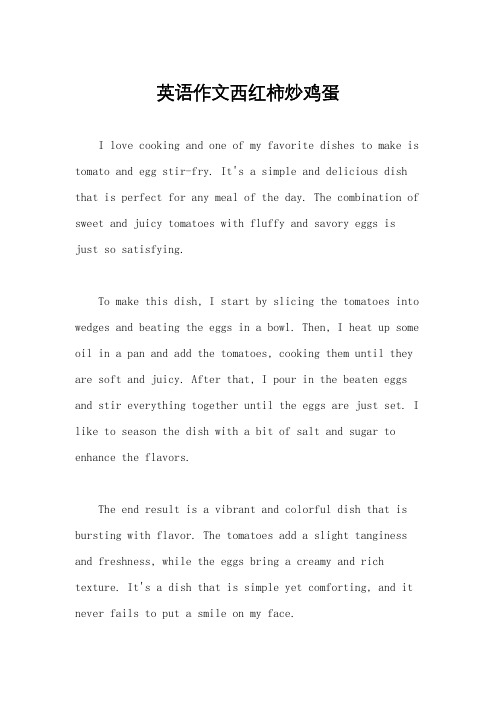 英语作文西红柿炒鸡蛋

I love cooking and one of my favorite dishes to make is tomato and egg stir-fry. It's a simple and delicious dish that is perfect for any meal of the day. The combination of sweet and juicy tomatoes with fluffy and savory eggs is just so satisfying.

To make this dish, I start by slicing the tomatoes into wedges and beating the eggs in a bowl. Then, I heat up some oil in a pan and add the tomatoes, cooking them until they are soft and juicy. After that, I pour in the beaten eggs and stir everything together until the eggs are just set. I like to season the dish with a bit of salt and sugar to enhance the flavors.

The end result is a vibrant and colorful dish that is bursting with flavor. The tomatoes add a slight tanginess and freshness, while the eggs bring a creamy and rich texture. It's a dish that is simple yet comforting, and it never fails to put a smile on my face.